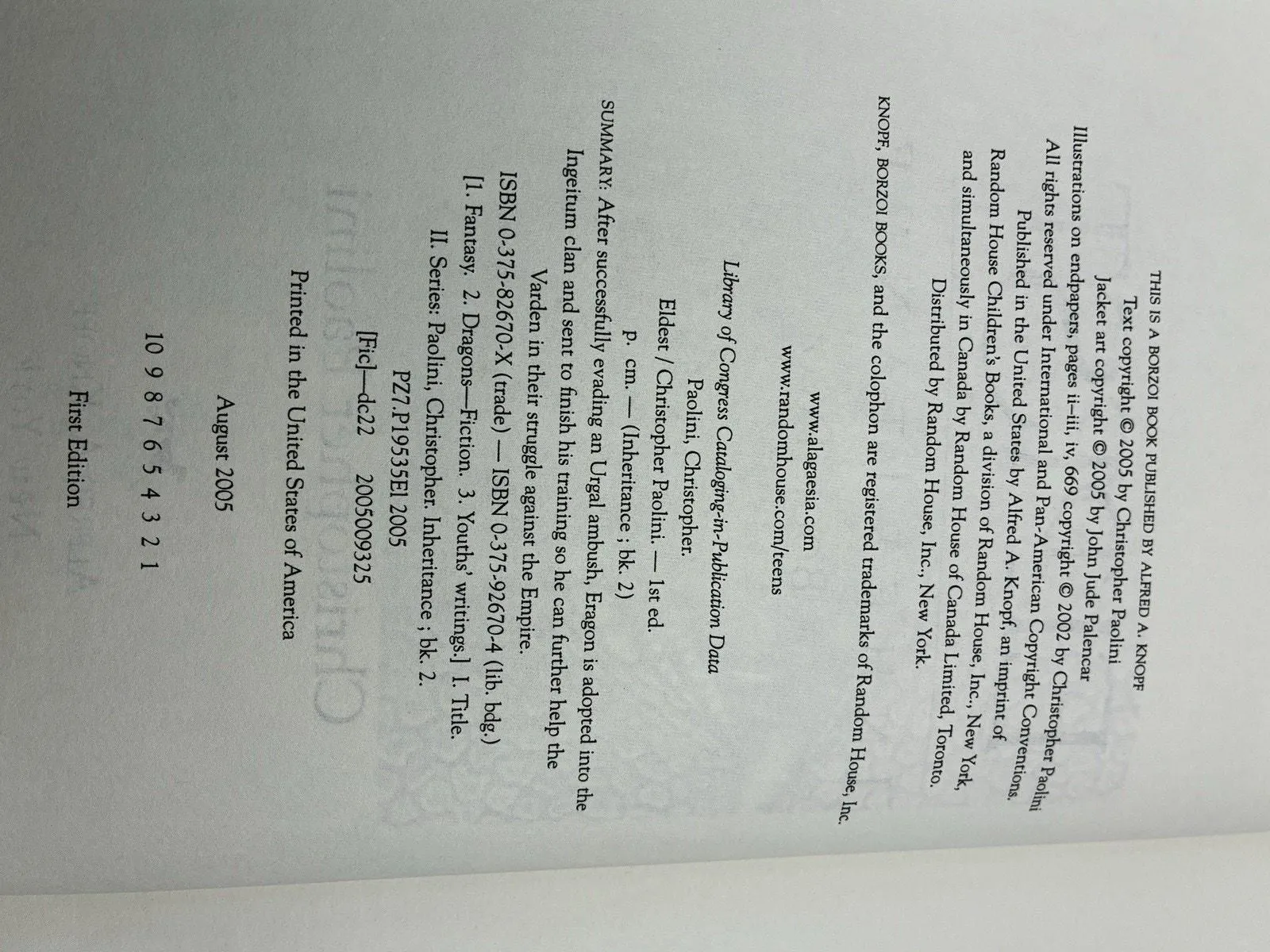 THIS IS A BORZOI BOOK PUBLISHED BY ALFRED A. KNOPF

Text copyright © 2005 by Christopher Paolini

Jacket art copyright © 2005 by John Jude Palencar

Illustrations on endpapers, pages ii–iii, iv, 669 copyright © 2002 by Christopher Paolini

All rights reserved under International and Pan-American Copyright Conventions. Published in the United States by Alfred A. Knopf, an imprint of Random House Children's Books, a division of Random House, Inc., New York, and simultaneously in Canada by Random House of Canada Limited, Toronto. Distributed by Random House, Inc., New York.

KNOPF, BORZOI BOOKS, and the colophon are registered trademarks of Random House, Inc.

www.alagaesia.com

www.randomhouse.com/teens

Library of Congress Cataloging-in-Publication Data

Paolini, Christopher.

Eldest / Christopher Paolini. — 1st ed.

p. cm. — (Inheritance ; bk. 2)

SUMMARY: After successfully evading an Urgal ambush, Eragon is adopted into the Ingeitum clan and sent to finish his training so he can further help the Varden in their struggle against the Empire.

ISBN 0-375-82670-X (trade) — ISBN 0-375-92670-4 (lib. bdg.)

[1. Fantasy. 2. Dragons—Fiction. 3. Youths' writings.] I. Title.

II. Series: Paolini, Christopher. Inheritance ; bk. 2.

PZ7.P19535El 2005

[Fic]—dc22 2005009325

Printed in the United States of America

August 2005

10 9 8 7 6 5 4 3 2 1

First Edition